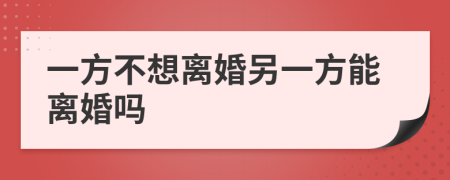 一方不想离婚另一方能离婚吗